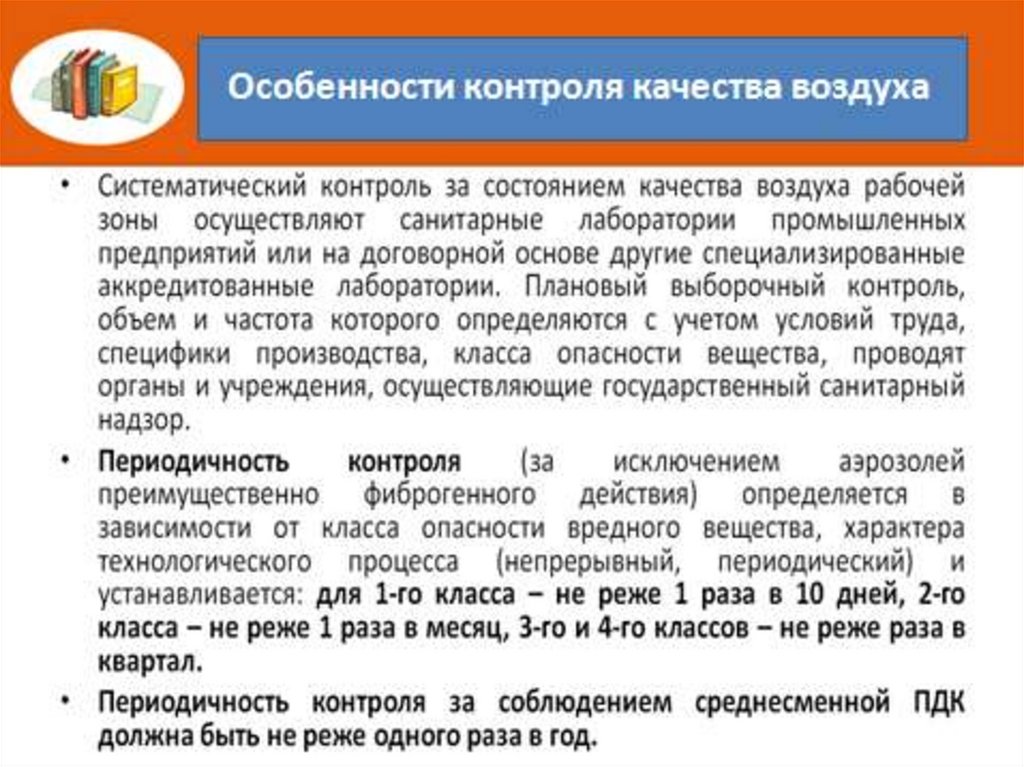 Особенности контроля качества воздуха

• Систематический контроль за состоянием качества воздуха рабочей зоны осуществляют санитарные лаборатории промышленных предприятий или на договорной основе другие специализированные аккредитованные лаборатории. Плановый выборочный контроль, объем и частота которого определяются с учетом условий труда, специфики производства, класса опасности вещества, проводят органы и учреждения, осуществляющие государственный санитарный надзор.

• Периодичность контроля (за исключением аэрозолей преимущественно фиброгенного действия) определяется в зависимости от класса опасности вредного вещества, характера технологического процесса (непрерывный, периодический) и устанавливается: для 1-го класса – не реже 1 раза в 10 дней, 2-го класса – не реже 1 раза в месяц, 3-го и 4-го классов – не реже раза в квартал.

• Периодичность контроля за соблюдением среднесменной ПДК должна быть не реже одного раза в год.